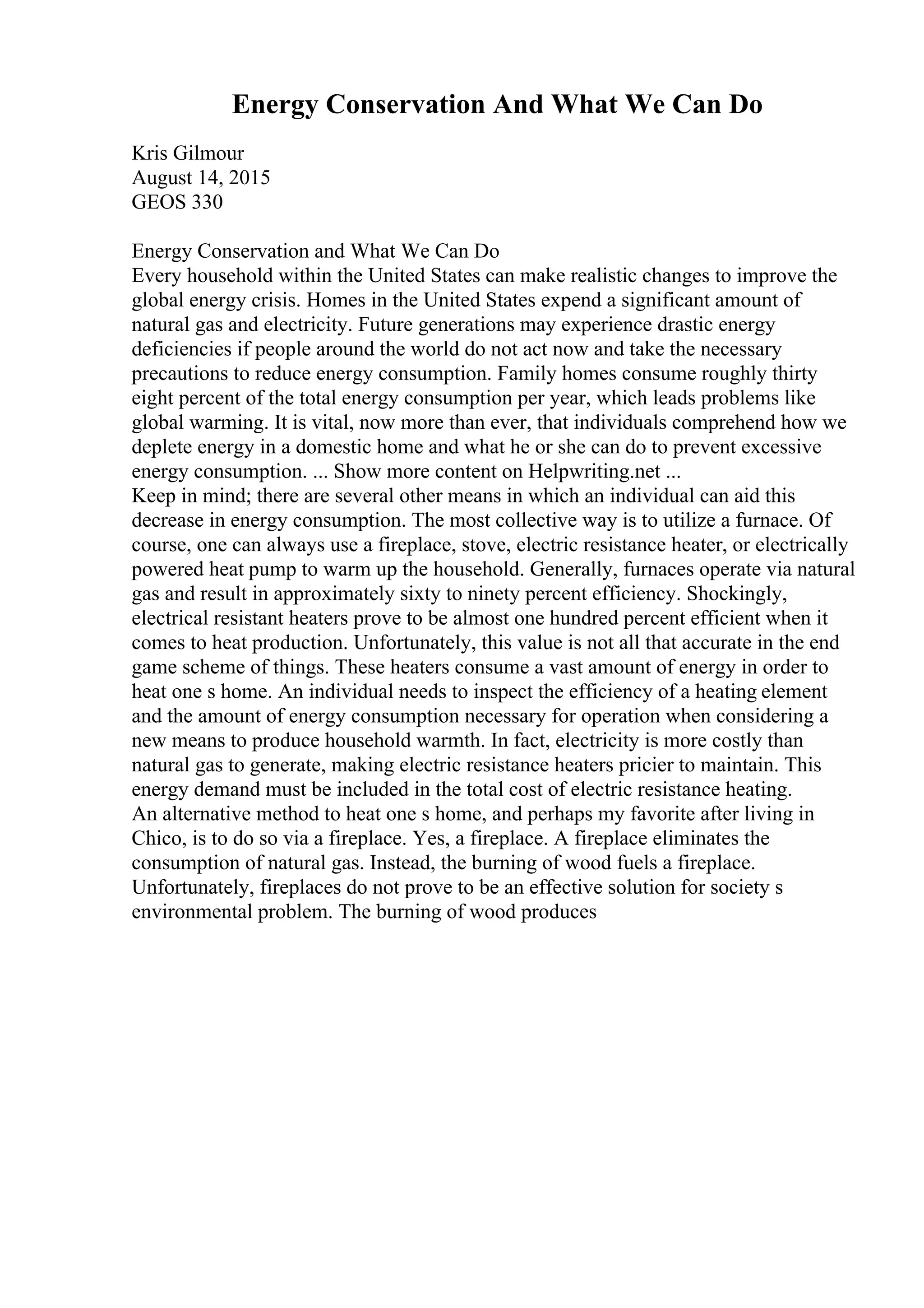 Energy Conservation And What We Can Do

Kris Gilmour
August 14, 2015
GEOS 330

Energy Conservation and What We Can Do
Every household within the United States can make realistic changes to improve the global energy crisis. Homes in the United States expend a significant amount of natural gas and electricity. Future generations may experience drastic energy deficiencies if people around the world do not act now and take the necessary precautions to reduce energy consumption. Family homes consume roughly thirty eight percent of the total energy consumption per year, which leads problems like global warming. It is vital, now more than ever, that individuals comprehend how we deplete energy in a domestic home and what he or she can do to prevent excessive energy consumption. ... Show more content on Helpwriting.net ...
Keep in mind; there are several other means in which an individual can aid this decrease in energy consumption. The most collective way is to utilize a furnace. Of course, one can always use a fireplace, stove, electric resistance heater, or electrically powered heat pump to warm up the household. Generally, furnaces operate via natural gas and result in approximately sixty to ninety percent efficiency. Shockingly, electrical resistant heaters prove to be almost one hundred percent efficient when it comes to heat production. Unfortunately, this value is not all that accurate in the end game scheme of things. These heaters consume a vast amount of energy in order to heat one s home. An individual needs to inspect the efficiency of a heating element and the amount of energy consumption necessary for operation when considering a new means to produce household warmth. In fact, electricity is more costly than natural gas to generate, making electric resistance heaters pricier to maintain. This energy demand must be included in the total cost of electric resistance heating.
An alternative method to heat one s home, and perhaps my favorite after living in Chico, is to do so via a fireplace. Yes, a fireplace. A fireplace eliminates the consumption of natural gas. Instead, the burning of wood fuels a fireplace. Unfortunately, fireplaces do not prove to be an effective solution for society s environmental problem. The burning of wood produces